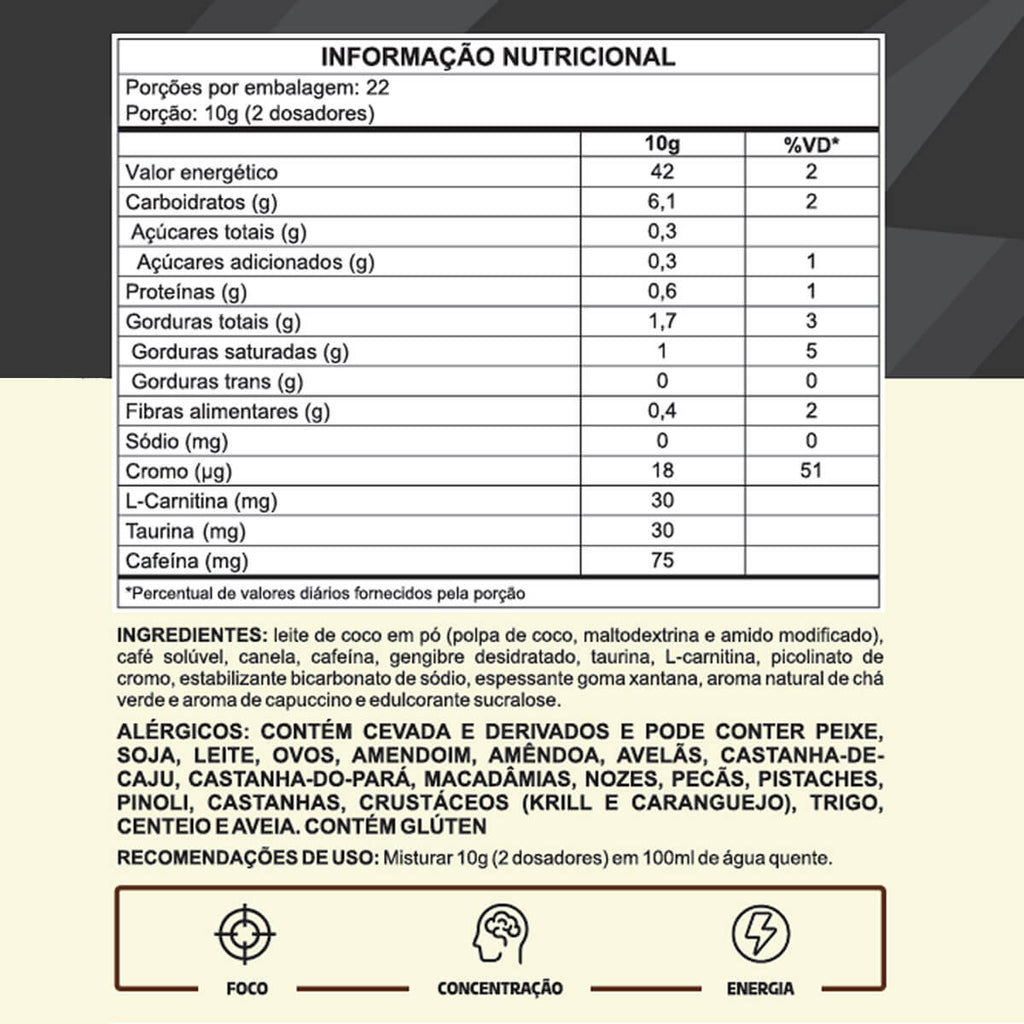 INFORMAÇÃO NUTRICIONAL

Porções por embalagem: 22
Porção: 10g (2 dosadores)

| | 10g | %VD* |
|---|---|---|
| Valor energético | 42 | 2 |
| Carboidratos (g) | 6,1 | 2 |
| Açúcares totais (g) | 0,3 | |
| Açúcares adicionados (g) | 0,3 | 1 |
| Proteínas (g) | 0,6 | 1 |
| Gorduras totais (g) | 1,7 | 3 |
| Gorduras saturadas (g) | 1 | 5 |
| Gorduras trans (g) | 0 | 0 |
| Fibras alimentares (g) | 0,4 | 2 |
| Sódio (mg) | 0 | 0 |
| Cromo (µg) | 18 | 51 |
| L-Carnitina (mg) | 30 | |
| Taurina (mg) | 30 | |
| Cafeína (mg) | 75 | |

*Percentual de valores diários fornecidos pela porção

INGREDIENTES: leite de coco em pó (polpa de coco, maltodextrina e amido modificado), café solúvel, canela, cafeína, gengibre desidratado, taurina, L-carnitina, picolinato de cromo, estabilizante bicarbonato de sódio, espessante goma xantana, aroma natural de chá verde e aroma de capuccino e edulcorante sucralose.

ALÉRGICOS: CONTÉM CEVADA E DERIVADOS E PODE CONTER PEIXE, SOJA, LEITE, OVOS, AMENDOIM, AMÊNDOA, AVELÃS, CASTANHA-DE-CAJU, CASTANHA-DO-PARÁ, MACADÂMIAS, NOZES, PECÃS, PISTACHES, PINOLI, CASTANHAS, CRUSTÁCEOS (KRILL E CARANGUEJO), TRIGO, CENTEIO E AVEIA. CONTÉM GLÚTEN

RECOMENDAÇÕES DE USO: Misturar 10g (2 dosadores) em 100ml de água quente.

FOCO

CONCENTRAÇÃO

ENERGIA